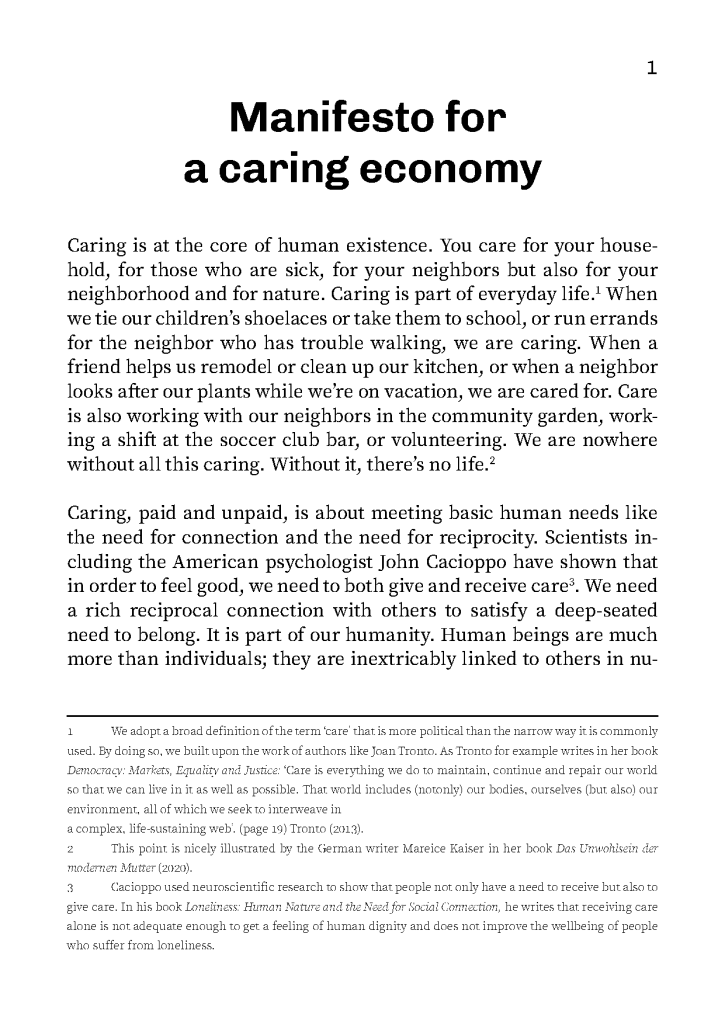 1

Manifesto for a caring economy

Caring is at the core of human existence. You care for your household, for those who are sick, for your neighbors but also for your neighborhood and for nature. Caring is part of everyday life.$^1$ When we tie our children's shoelaces or take them to school, or run errands for the neighbor who has trouble walking, we are caring. When a friend helps us remodel or clean up our kitchen, or when a neighbor looks after our plants while we're on vacation, we are cared for. Care is also working with our neighbors in the community garden, working a shift at the soccer club bar, or volunteering. We are nowhere without all this caring. Without it, there's no life.$^2$

Caring, paid and unpaid, is about meeting basic human needs like the need for connection and the need for reciprocity. Scientists including the American psychologist John Cacioppo have shown that in order to feel good, we need to both give and receive care$^3$. We need a rich reciprocal connection with others to satisfy a deep-seated need to belong. It is part of our humanity. Human beings are much more than individuals; they are inextricably linked to others in nu-

1 We adopt a broad definition of the term 'care' that is more political than the narrow way it is commonly used. By doing so, we built upon the work of authors like Joan Tronto. As Tronto for example writes in her book Democracy: Markets, Equality and Justice: 'Care is everything we do to maintain, continue and repair our world so that we can live in it as well as possible. That world includes (notonly) our bodies, ourselves (but also) our environment, all of which we seek to interweave in
a complex, life-sustaining web'. (page 19) Tronto (2013).
2 This point is nicely illustrated by the German writer Mareice Kaiser in her book Das Unwohlsein der modernen Mutter (2020).
3 Cacioppo used neuroscientific research to show that people not only have a need to receive but also to give care. In his book Loneliness: Human Nature and the Need for Social Connection, he writes that receiving care alone is not adequate enough to get a feeling of human dignity and does not improve the wellbeing of people who suffer from loneliness.